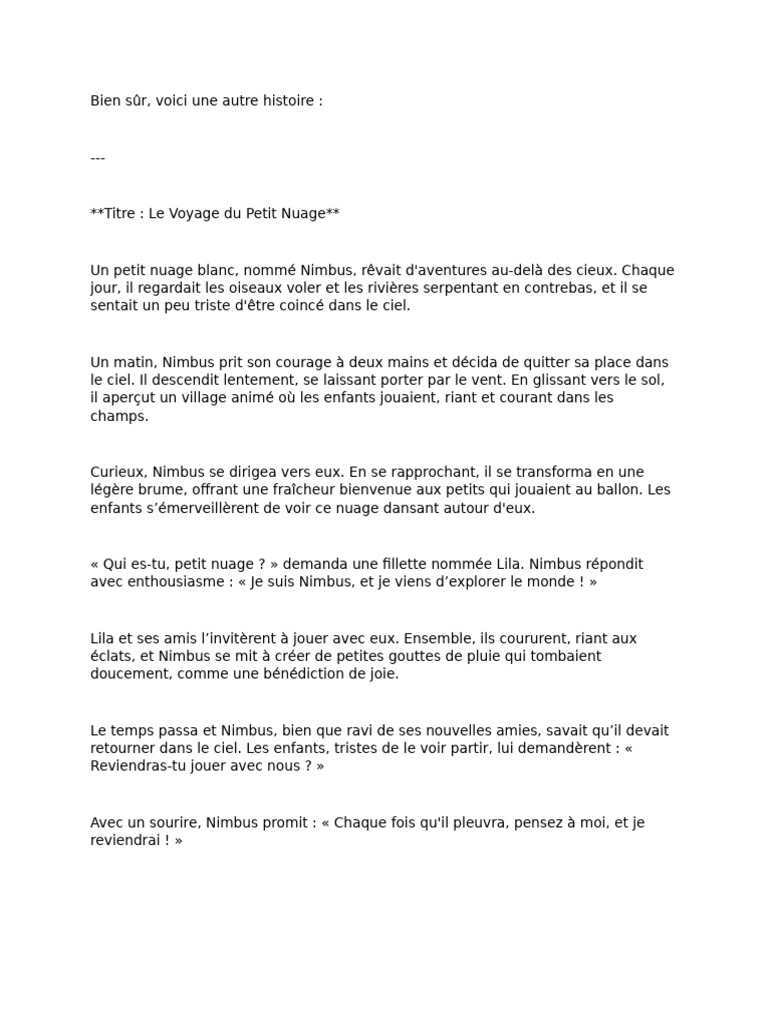 Bien sûr, voici une autre histoire :

---

**Titre : Le Voyage du Petit Nuage**

Un petit nuage blanc, nommé Nimbus, rêvait d'aventures au-delà des cieux. Chaque jour, il regardait les oiseaux voler et les rivières serpentant en contrebas, et il se sentait un peu triste d'être coincé dans le ciel.

Un matin, Nimbus prit son courage à deux mains et décida de quitter sa place dans le ciel. Il descendit lentement, se laissant porter par le vent. En glissant vers le sol, il aperçut un village animé où les enfants jouaient, riant et courant dans les champs.

Curieux, Nimbus se dirigea vers eux. En se rapprochant, il se transforma en une légère brume, offrant une fraîcheur bienvenue aux petits qui jouaient au ballon. Les enfants s'émerveillèrent de voir ce nuage dansant autour d'eux.

« Qui es-tu, petit nuage ? » demanda une fillette nommée Lila. Nimbus répondit avec enthousiasme : « Je suis Nimbus, et je viens d'explorer le monde ! »

Lila et ses amis l'invitèrent à jouer avec eux. Ensemble, ils coururent, riant aux éclats, et Nimbus se mit à créer de petites gouttes de pluie qui tombaient doucement, comme une bénédiction de joie.

Le temps passa et Nimbus, bien que ravi de ses nouvelles amies, savait qu'il devait retourner dans le ciel. Les enfants, tristes de le voir partir, lui demandèrent : « Reviendras-tu jouer avec nous ? »

Avec un sourire, Nimbus promit : « Chaque fois qu'il pleuvra, pensez à moi, et je reviendrai ! »